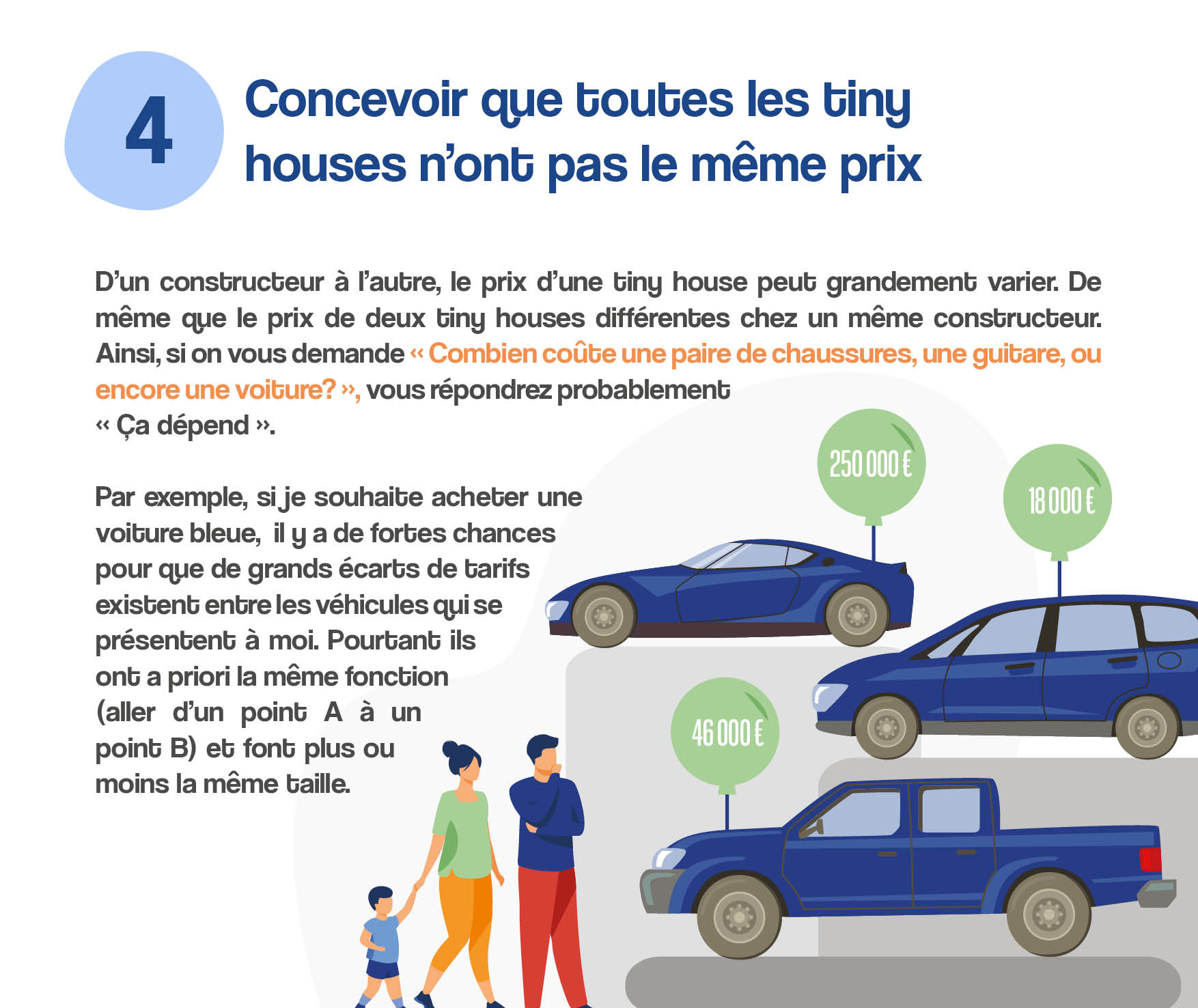 4

Concevoir que toutes les tiny houses n'ont pas le même prix

D'un constructeur à l'autre, le prix d'une tiny house peut grandement varier. De même que le prix de deux tiny houses différentes chez un même constructeur. Ainsi, si on vous demande « Combien coûte une paire de chaussures, une guitare, ou encore une voiture? », vous répondrez probablement « Ça dépend ».

Par exemple, si je souhaite acheter une voiture bleue, il y a de fortes chances pour que de grands écarts de tarifs existent entre les véhicules qui se présentent à moi. Pourtant ils ont a priori la même fonction (aller d'un point A à un point B) et font plus ou moins la même taille.

250 000 €

18 000 €

46 000 €